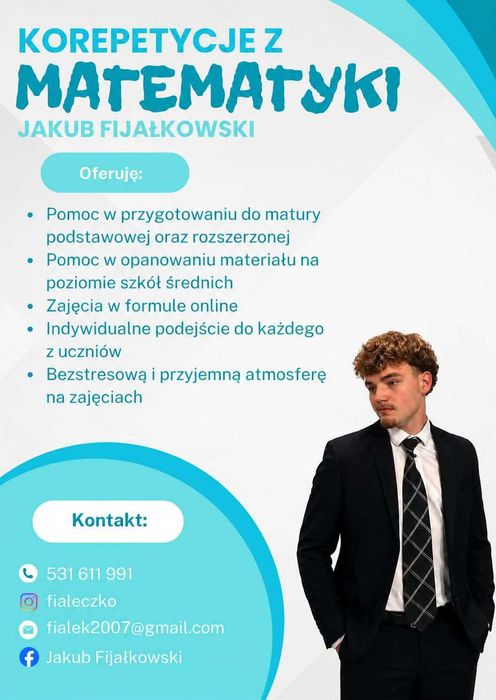 KOREPETYCJE Z
MATEMATYKI
JAKUB FIJAŁKOWSKI

Oferuję:

• Pomoc w przygotowaniu do matury podstawowej oraz rozszerzonej
• Pomoc w opanowaniu materiału na poziomie szkół średnich
• Zajęcia w formule online
• Indywidualne podejście do każdego z uczniów
• Bezstresową i przyjemną atmosferę na zajęciach

Kontakt:

531 611 991
fialeczko
fialek2007@gmail.com
Jakub Fijałkowski